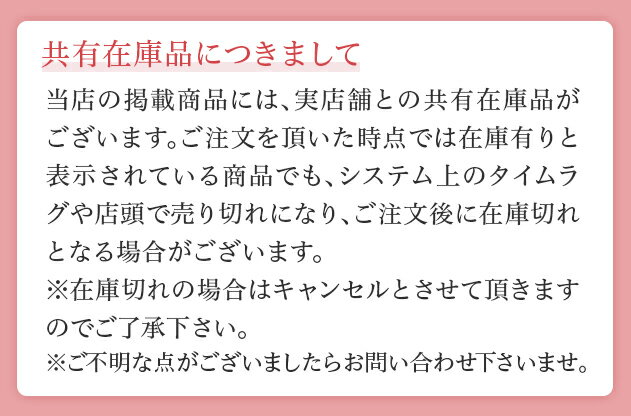 共有在庫品につきまして

当店の掲載商品には、実店舗との共有在庫品がございます。ご注文を頂いた時点では在庫有りと表示されている商品でも、システム上のタイムラグや店頭で売り切れになり、ご注文後に在庫切れとなる場合がございます。

※在庫切れの場合はキャンセルとさせて頂きますのでご了承下さい。

※ご不明な点がございましたらお問い合わせ下さいませ。